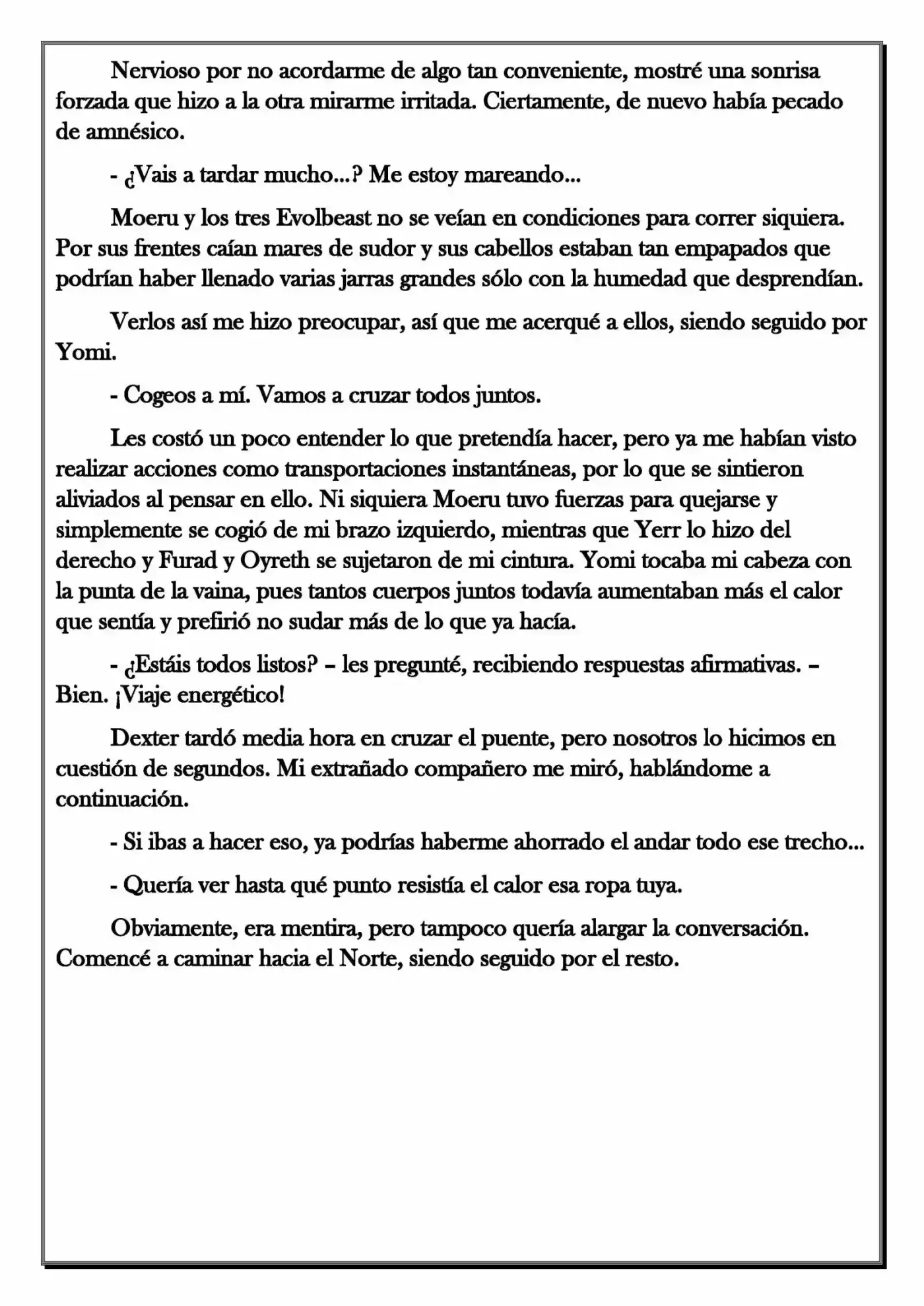 Nervioso por no acordarme de algo tan conveniente, mostré una sonrisa forzada que hizo a la otra mirarme irritada. Ciertamente, de nuevo había pecado de amnésico.

- ¿Vais a tardar mucho...? Me estoy mareando...

Moeru y los tres Evolbeast no se veían en condiciones para correr siquiera. Por sus frentes caían mares de sudor y sus cabellos estaban tan empapados que podrían haber llenado varias jarras grandes sólo con la humedad que desprendían.

Verlos así me hizo preocupar, así que me acerqué a ellos, siendo seguido por Yomi.

- Cogeos a mí. Vamos a cruzar todos juntos.

Les costó un poco entender lo que pretendía hacer, pero ya me habían visto realizar acciones como transportaciones instantáneas, por lo que se sintieron aliviados al pensar en ello. Ni siquiera Moeru tuvo fuerzas para quejarse y simplemente se cogió de mi brazo izquierdo, mientras que Yerr lo hizo del derecho y Furad y Oyreth se sujetaron de mi cintura. Yomi tocaba mi cabeza con la punta de la vaina, pues tantos cuerpos juntos todavía aumentaban más el calor que sentía y prefirió no sudar más de lo que ya hacía.

- ¿Estáis todos listos? – les pregunté, recibiendo respuestas afirmativas. – Bien. ¡Viaje energético!

Dexter tardó media hora en cruzar el puente, pero nosotros lo hicimos en cuestión de segundos. Mi extrañado compañero me miró, hablándome a continuación.

- Si ibas a hacer eso, ya podrías haberme ahorrado el andar todo ese trecho...

- Quería ver hasta qué punto resistía el calor esa ropa tuya.

Obviamente, era mentira, pero tampoco quería alargar la conversación. Comencé a caminar hacia el Norte, siendo seguido por el resto.